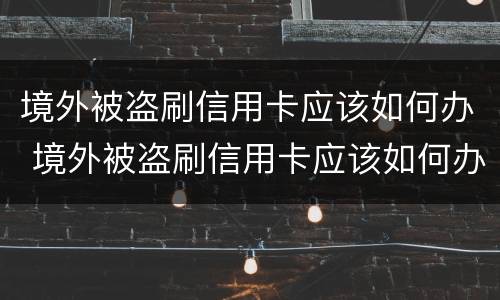 境外被盗刷信用卡应该如何办
境外被盗刷信用卡应该如何办